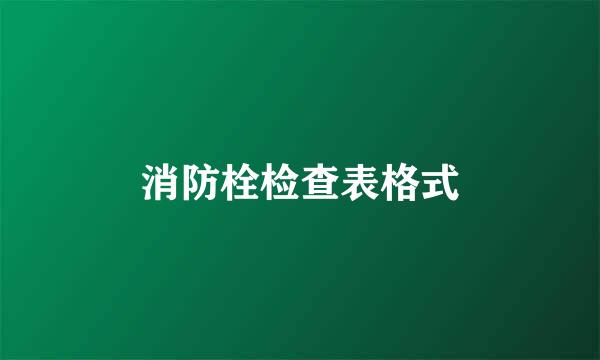 消防栓检查表格式